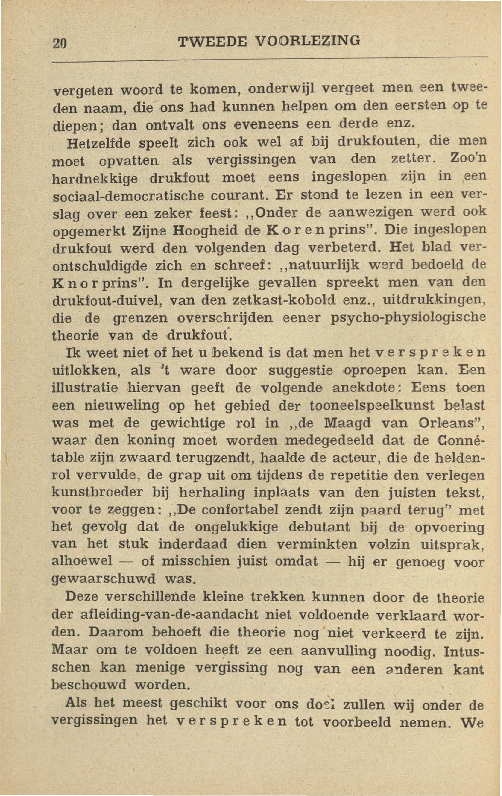 20 TWEEDE VOORLEZING

vergeten woord te komen, onderwijl vergeet men een tweeden naam, die ons had kunnen helpen om den eersten op te diepen; dan ontvalt ons eveneens een derde enz.

Hetzelfde speelt zich ook wel af bij drukfouten, die men moet opvatten als vergissingen van den zetter. Zoo'n hardnekkige drukfout moet eens ingeslopen zijn in een sociaal-democratische courant. Er stond te lezen in een verslag over een zeker feest: „Onder de aanwezigen werd ook opgemerkt Zijne Hoogheid de Korenprins". Die ingeslopen drukfout werd den volgenden dag verbeterd. Het blad verontschuldigde zich en schreef: „natuurlijk werd bedoeld de Knorprins". In dergelijke gevallen spreekt men van den drukfout-duivel, van den zetkast-kobold enz., uitdrukkingen, die de grenzen overschrijden eener psycho-physiologische theorie van de drukfout.

Ik weet niet of het u bekend is dat men het verspreken uitlokken, als 't ware door suggestie oproepen kan. Een illustratie hiervan geeft de volgende anekdote: Eens toen een nieuweling op het gebied der tooneelspeelkunst belast was met de gewichtige rol in „de Maagd van Orleans", waar den koning moet worden medegedeeld dat de Connétable zijn zwaard terugzendt, haalde de acteur, die de heldenrol vervulde, de grap uit om tijdens de repetitie den verlegen kunstbroeder bij herhaling inplaats van den juisten tekst, voor te zeggen: „De confortabel zendt zijn paard terug" met het gevolg dat de ongelukkige debutant bij de opvoering van het stuk inderdaad dien verminkten volzin uitsprak, alhoewel — of misschien juist omdat — hij er genoeg voor gewaarschuwd was.

Deze verschillende kleine trekken kunnen door de theorie der afleiding-van-de-aandacht niet voldoende verklaard worden. Daarom behoeft die theorie nog niet verkeerd te zijn. Maar om te voldoen heeft ze een aanvulling noodig. Intusschen kan menige vergissing nog van een anderen kant beschouwd worden.

Als het meest geschikt voor ons doel zullen wij onder de vergissingen het verspreken tot voorbeeld nemen. We